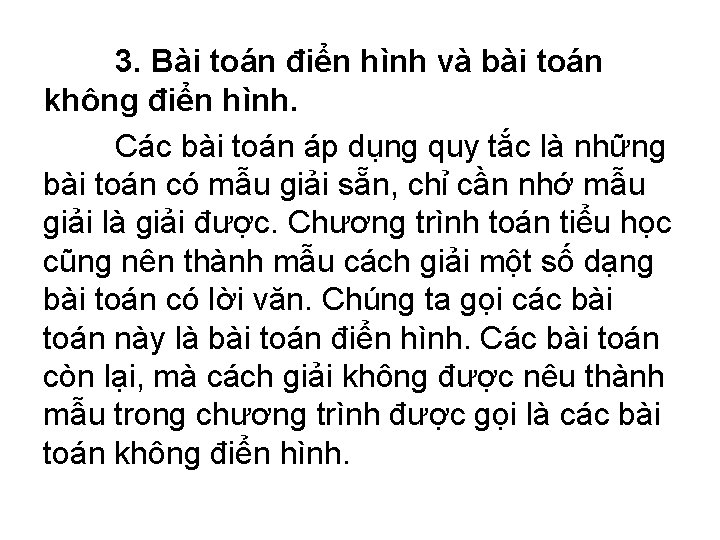 3. Bài toán điển hình và bài toán không điển hình.

Các bài toán áp dụng quy tắc là những bài toán có mẫu giải sẵn, chỉ cần nhớ mẫu giải là giải được. Chương trình toán tiểu học cũng nên thành mẫu cách giải một số dạng bài toán có lời văn. Chúng ta gọi các bài toán này là bài toán điển hình. Các bài toán còn lại, mà cách giải không được nêu thành mẫu trong chương trình được gọi là các bài toán không điển hình.